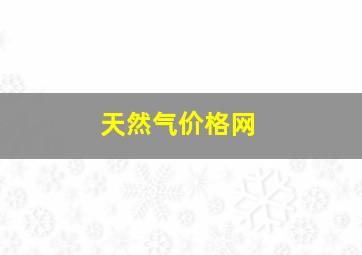 天然气价格网